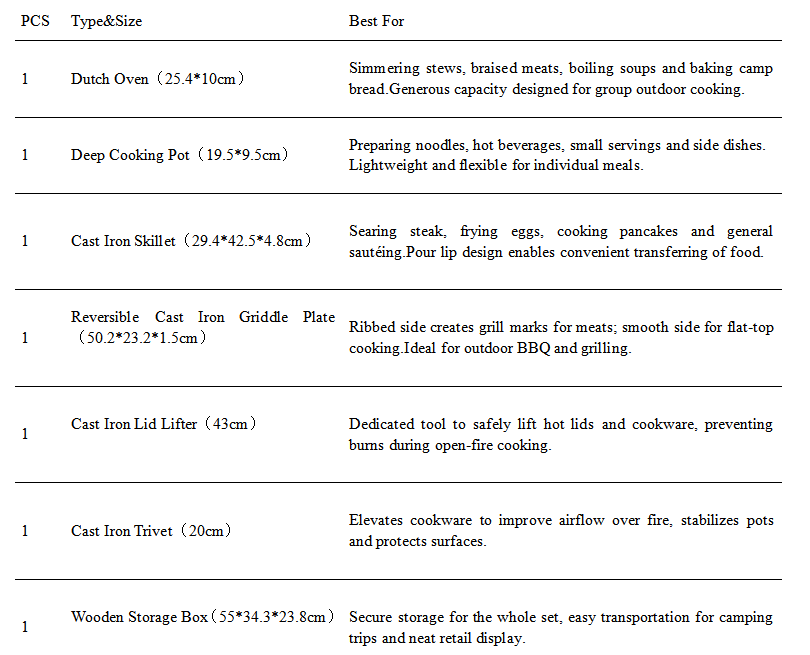 | PCS | Type&Size | Best For |
|---|---|---|
| 1 | Dutch Oven（25.4*10cm） | Simmering stews, braised meats, boiling soups and baking camp bread.Generous capacity designed for group outdoor cooking. |
| 1 | Deep Cooking Pot（19.5*9.5cm） | Preparing noodles, hot beverages, small servings and side dishes. Lightweight and flexible for individual meals. |
| 1 | Cast Iron Skillet（29.4*42.5*4.8cm） | Searing steak, frying eggs, cooking pancakes and general sautéing.Pour lip design enables convenient transferring of food. |
| 1 | Reversible Cast Iron Griddle Plate（50.2*23.2*1.5cm） | Ribbed side creates grill marks for meats; smooth side for flat-top cooking.Ideal for outdoor BBQ and grilling. |
| 1 | Cast Iron Lid Lifter（43cm） | Dedicated tool to safely lift hot lids and cookware, preventing burns during open-fire cooking. |
| 1 | Cast Iron Trivet（20cm） | Elevates cookware to improve airflow over fire, stabilizes pots and protects surfaces. |
| 1 | Wooden Storage Box（55*34.3*23.8cm） | Secure storage for the whole set, easy transportation for camping trips and neat retail display. |